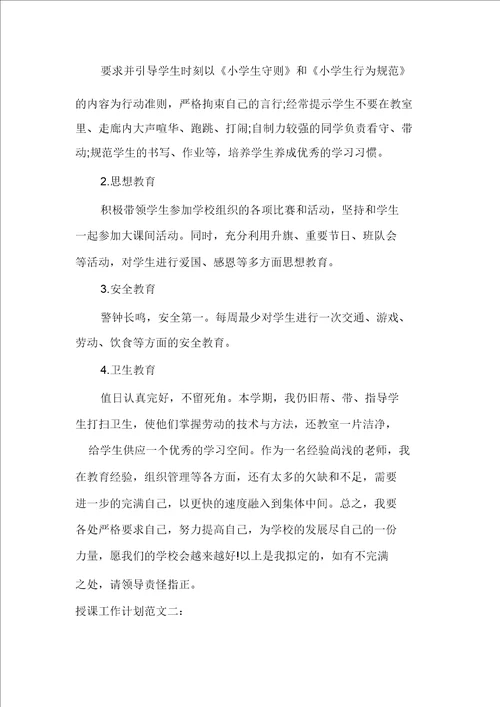 要求并引导学生时刻以《小学生守则》和《小学生行为规范》的内容为行动准则，严格拘束自己的言行;经常提示学生不要在教室里、走廊内大声喧华、跑跳、打闹;自制力较强的同学负责看守、带动;规范学生的书写、作业等，培养学生养成优秀的学习习惯。

2.思想教育

积极带领学生参加学校组织的各项比赛和活动，坚持和学生一起参加大课间活动。同时，充分利用升旗、重要节日、班队会等活动，对学生进行爱国、感恩等多方面思想教育。

3.安全教育

警钟长鸣，安全第一。每周最少对学生进行一次交通、游戏、劳动、饮食等方面的安全教育。

4.卫生教育

值日认真完好，不留死角。本学期，我仍旧帮、带、指导学生打扫卫生，使他们掌握劳动的技术与方法，还教室一片洁净，给学生供应一个优秀的学习空间。作为一名经验尚浅的老师，我在教育经验，组织管理等各方面，还有太多的欠缺和不足，需要进一步的完满自己，以更快的速度融入到集体中间。总之，我要各处严格要求自己，努力提高自己，为学校的发展尽自己的一份力量，愿我们的学校会越来越好!以上是我拟定的，如有不完满之处，请领导责怪指正。

授课工作计划范文二: